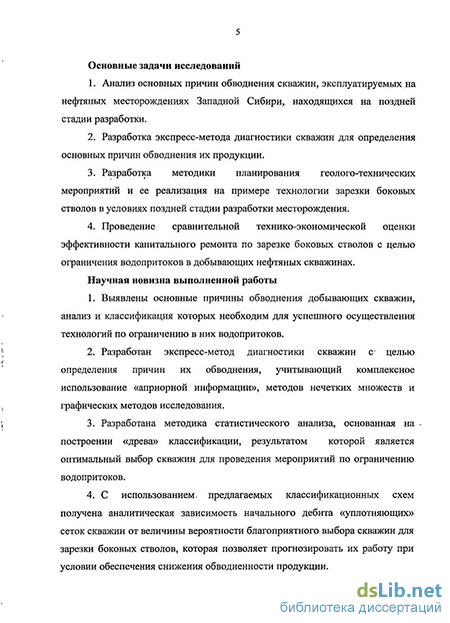 5

Основные задачи исследований

1. Анализ основных причин обводнения скважин, эксплуатируемых на нефтяных месторождениях Западной Сибири, находящихся на поздней стадии разработки.

2. Разработка экспресс-метода диагностики скважин для определения основных причин обводнения их продукции.

3. Разработка методики планирования геолого-технических мероприятий и ее реализация на примере технологии зарезки боковых стволов в условиях поздней стадии разработки месторождения.

4. Проведение сравнительной технико-экономической оценки эффективности капитального ремонта по зарезке боковых стволов с целью ограничения водопритоков в добывающих нефтяных скважинах.

Научная новизна выполненной работы

1. Выявлены основные причины обводнения добывающих скважин, анализ и классификация которых необходим для успешного осуществления технологий по ограничению в них водопритоков.

2. Разработан экспресс-метод диагностики скважин с целью определения причин их обводнения, учитывающий комплексное использование «априорной информации», методов нечетких множеств и графических методов исследования.

3. Разработана методика статистического анализа, основанная на построении «древа» классификации, результатом которой является оптимальный выбор скважин для проведения мероприятий по ограничению водопритоков.

4. С использованием предлагаемых классификационных схем получена аналитическая зависимость начального дебита «уплотняющих» сеток скважин от величины вероятности благоприятного выбора скважин для зарезки боковых стволов, которая позволяет прогнозировать их работу при условии обеспечения снижения обводненности продукции.

dsLib.net
библиотека диссертаций